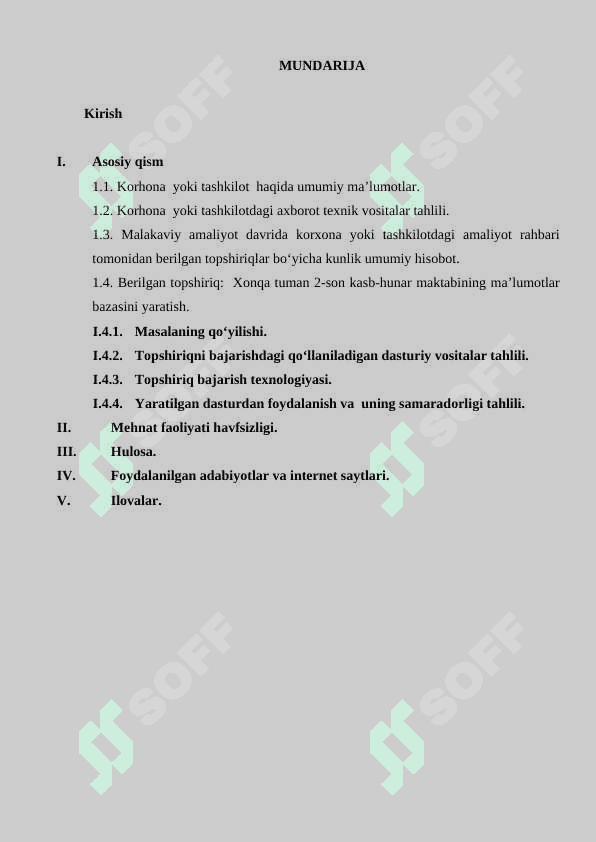 MUNDARIJA

Kirish

I. Asosiy qism

1.1. Korhona yoki tashkilot haqida umumiy ma’lumotlar.

1.2. Korhona yoki tashkilotdagi axborot texnik vositalar tahlili.

1.3. Malakaviy amaliyot davrida korxona yoki tashkilotdagi amaliyot rahbari tomonidan berilgan topshiriqlar bo‘yicha kunlik umumiy hisobot.

1.4. Berilgan topshiriq: Xonqa tuman 2-son kasb-hunar maktabining ma’lumotlar bazasini yaratish.

I.4.1. Masalaning qo‘yilishi.

I.4.2. Topshiriqni bajarishdagi qo‘llaniladigan dasturiy vositalar tahlili.

I.4.3. Topshiriq bajarish texnologiyasi.

I.4.4. Yaratilgan dasturdan foydalanish va uning samaradorligi tahlili.

II. Mehnat faoliyati havfsizligi.

III. Hulosa.

IV. Foydalanilgan adabiyotlar va internet saytlari.

V. Ilovalar.

SOFF SOFF SOFF SOFF SOFF SOFF